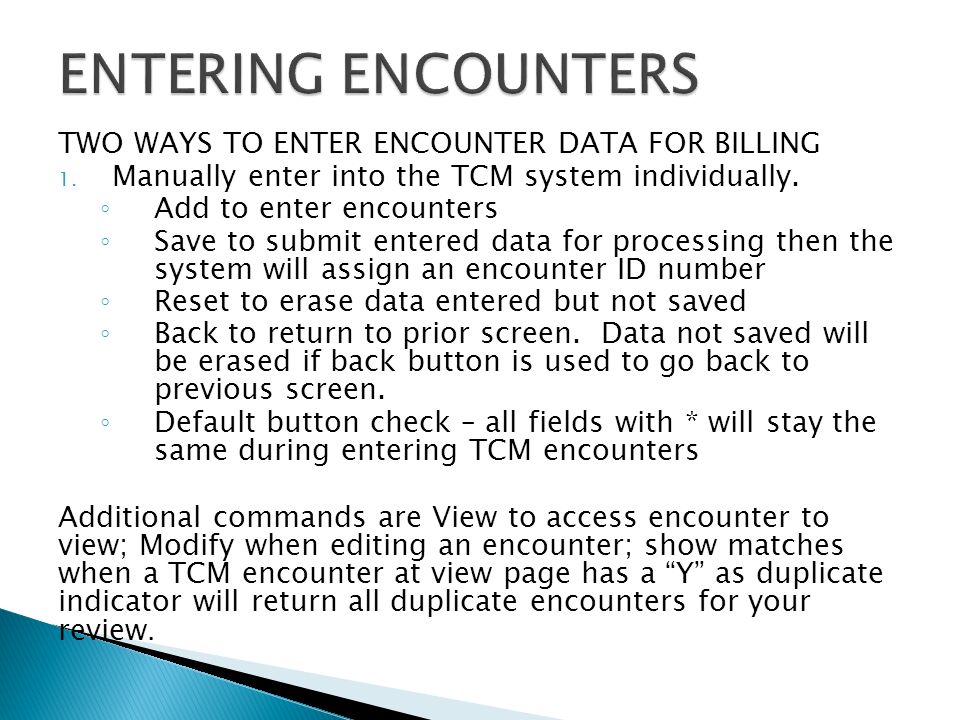 ENTERING ENCOUNTERS

TWO WAYS TO ENTER ENCOUNTER DATA FOR BILLING

1. Manually enter into the TCM system individually.
◦ Add to enter encounters
◦ Save to submit entered data for processing then the system will assign an encounter ID number
◦ Reset to erase data entered but not saved
◦ Back to return to prior screen. Data not saved will be erased if back button is used to go back to previous screen.
◦ Default button check – all fields with * will stay the same during entering TCM encounters

Additional commands are View to access encounter to view; Modify when editing an encounter; show matches when a TCM encounter at view page has a “Y” as duplicate indicator will return all duplicate encounters for your review.